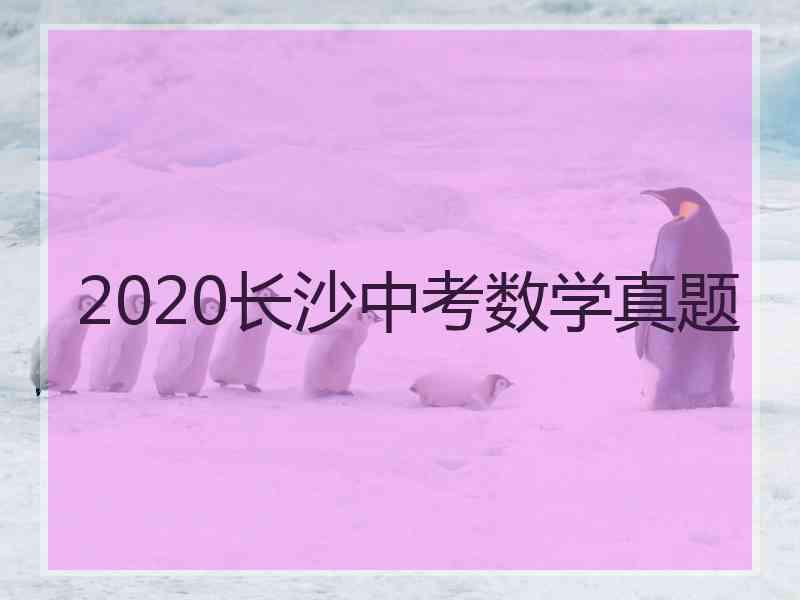 2020长沙中考数学真题